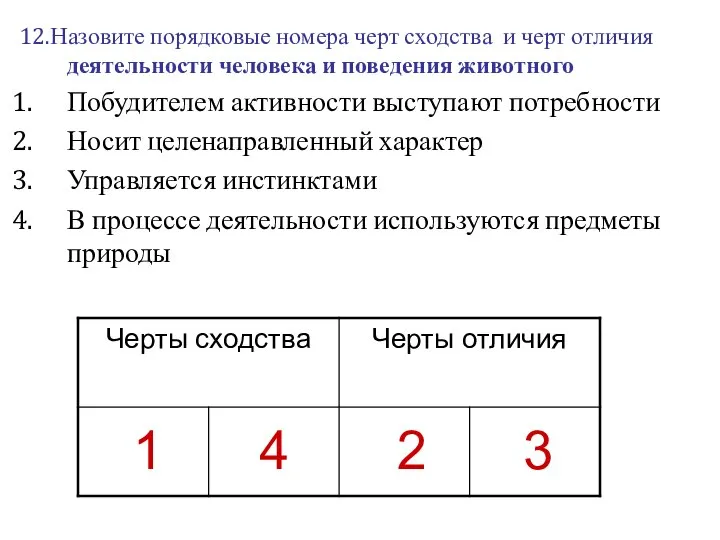 12.Назовите порядковые номера черт сходства и черт отличия деятельности человека и поведения животного

1. Побудителем активности выступают потребности
2. Носит целенаправленный характер
3. Управляется инстинктами
4. В процессе деятельности используются предметы природы

| Черты сходства | | Черты отличия | |
|---|---|---|---|
| 1 | 4 | 2 | 3 |